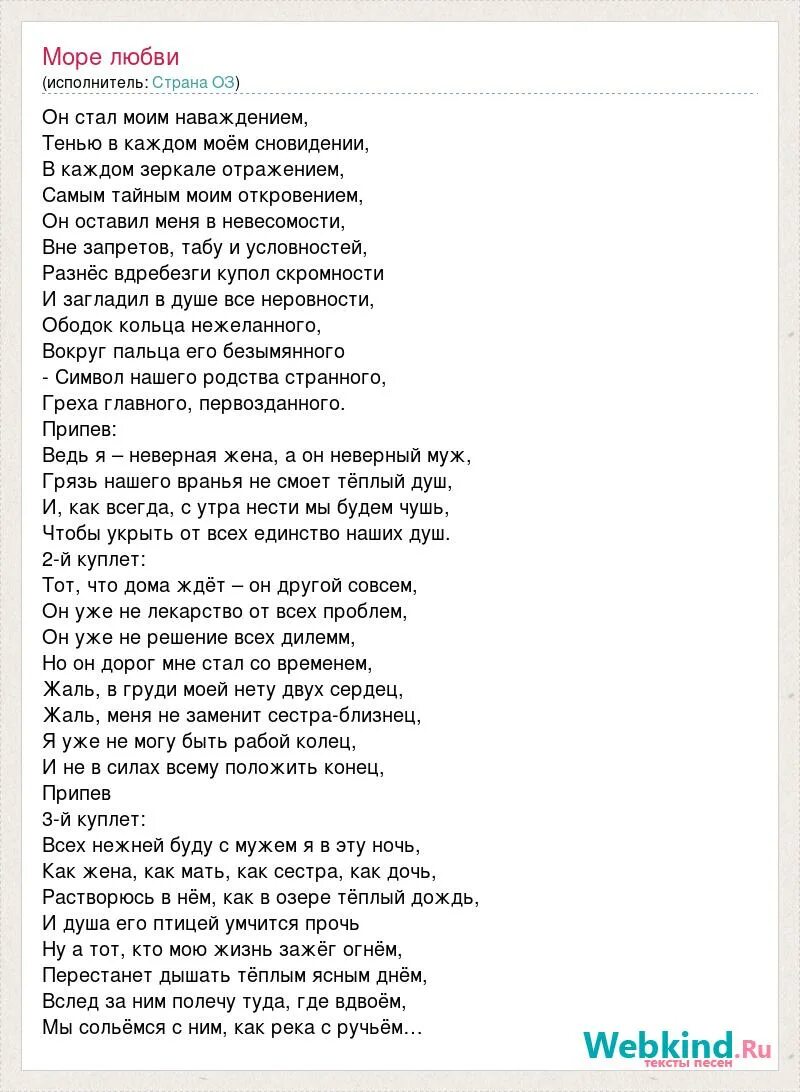 Море любви
(исполнитель: Страна ОЗ)

Он стал моим наваждением,
Тенью в каждом моём сновидении,
В каждом зеркале отражением,
Самым тайным моим откровением,
Он оставил меня в невесомости,
Вне запретов, табу и условностей,
Разнёс вдребезги купол скромности
И загладил в душе все неровности,
Ободок кольца нежеланного,
Вокруг пальца его безымянного
- Символ нашего родства странного,
Греха главного, первозданного.
Припев:
Ведь я – неверная жена, а он неверный муж,
Грязь нашего вранья не смоет тёплый душ,
И, как всегда, с утра нести мы будем чушь,
Чтобы укрыть от всех единство наших душ.
2-й куплет:
Тот, что дома ждёт – он другой совсем,
Он уже не лекарство от всех проблем,
Он уже не решение всех дилемм,
Но он дорог мне стал со временем,
Жаль, в груди моей нету двух сердец,
Жаль, меня не заменит сестра-близнец,
Я уже не могу быть рабой колец,
И не в силах всему положить конец,
Припев
3-й куплет:
Всех нежней буду с мужем я в эту ночь,
Как жена, как мать, как сестра, как дочь,
Растворюсь в нём, как в озере тёплый дождь,
И душа его птицей умчится прочь
Ну а тот, кто мою жизнь зажёг огнём,
Перестанет дышать тёплым ясным днём,
Вслед за ним полечу туда, где вдвоём,
Мы сольёмся с ним, как река с ручьём...

Webkind.Ru
тексты песен